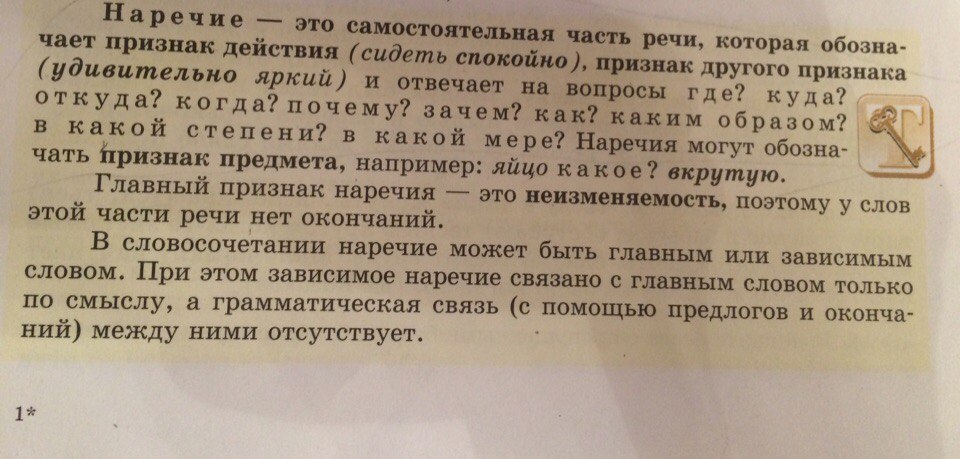 Наречие — это самостоятельная часть речи, которая обозначает признак действия (сидеть спокойно), признак другого признака (удивительно яркий) и отвечает на вопросы где? куда? откуда? когда? почему? зачем? как? каким образом? в какой степени? в какой мере? Наречия могут обозначать признак предмета, например: яйцо какое? вкрутую.

Главный признак наречия — это неизменяемость, поэтому у слов этой части речи нет окончаний.

В словосочетании наречие может быть главным или зависимым словом. При этом зависимое наречие связано с главным словом только по смыслу, а грамматическая связь (с помощью предлогов и окончаний) между ними отсутствует.

1*